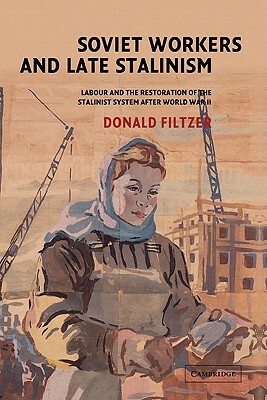 SOVIET WORKERS AND LATE STALINISM

LABOUR AND THE RESTORATION OF THE STALINIST SYSTEM AFTER WORLD WAR II

DONALD FILTZER

CAMBRIDGE